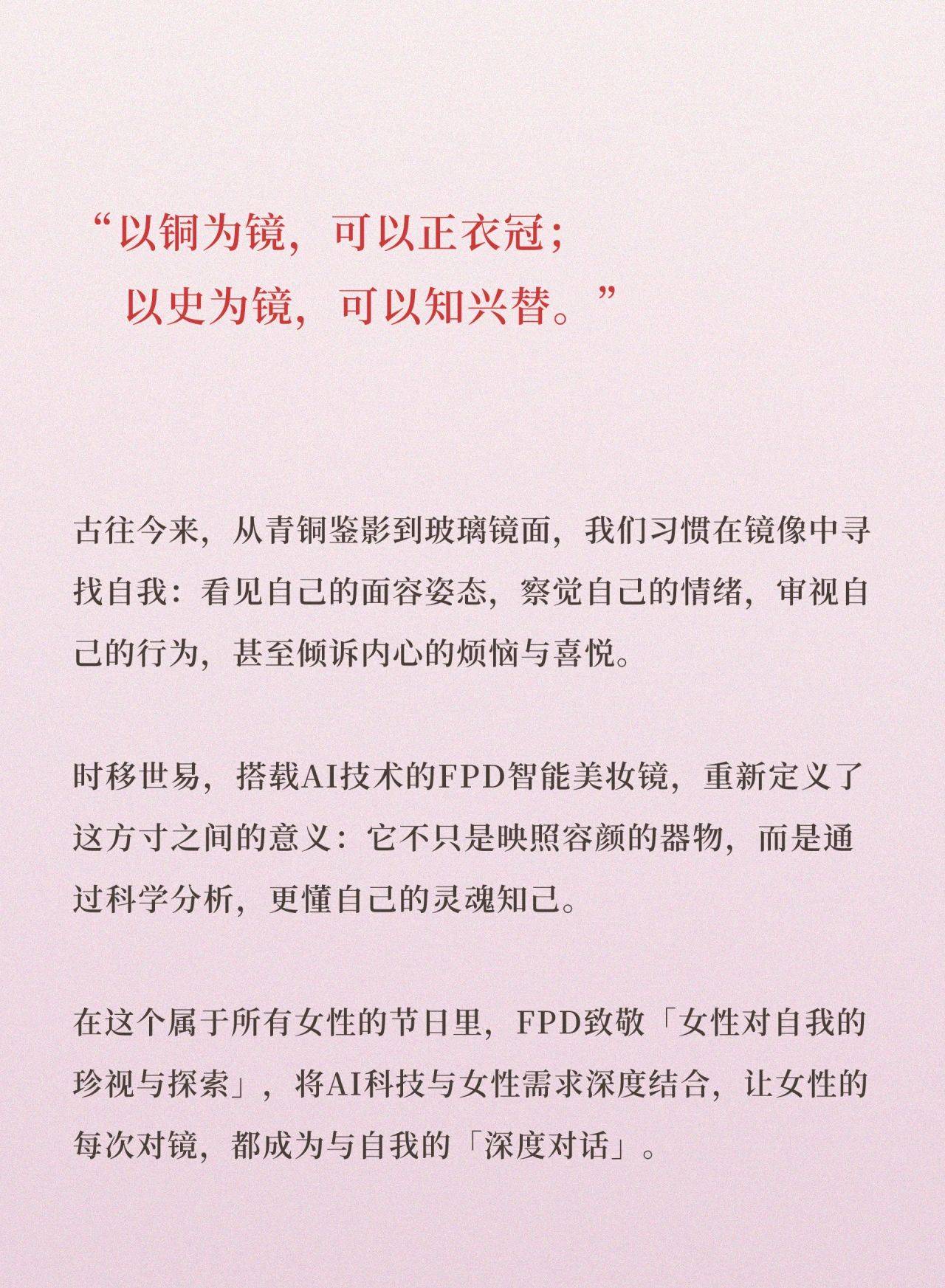 “以铜为镜，可以正衣冠；
以史为镜，可以知兴替。”

古往今来，从青铜鉴影到玻璃镜面，我们习惯在镜像中寻找自我：看见自己的面容姿态，察觉自己的情绪，审视自己的行为，甚至倾诉内心的烦恼与喜悦。

时移世易，搭载AI技术的FPD智能美妆镜，重新定义了这方寸之间的意义：它不只是映照容颜的器物，而是通过科学分析，更懂自己的灵魂知己。

在这个属于所有女性的节日里，FPD致敬「女性对自我的珍视与探索」，将AI科技与女性需求深度结合，让女性的每次对镜，都成为与自我的「深度对话」。